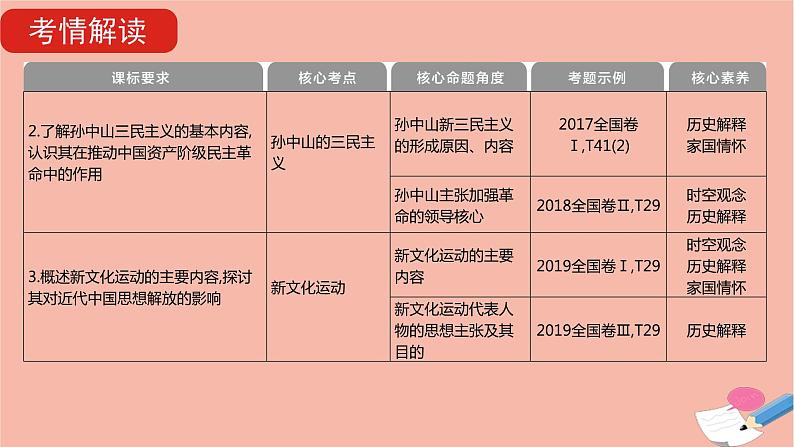 考情解读

| 课标要求 | 核心考点 | 核心命题角度 | 考题示例 | 核心素养 |
|---|---|---|---|---|
| 2.了解孙中山三民主义的基本内容,认识其在推动中国资产阶级民主革命中的作用 | 孙中山的三民主义 | 孙中山新三民主义的形成原因、内容 | 2017全国卷Ⅰ,T41(2) | 历史解释 家国情怀 |
| | | 孙中山主张加强革命的领导核心 | 2018全国卷Ⅱ,T29 | 时空观念 历史解释 |
| 3.概述新文化运动的主要内容,探讨其对近代中国思想解放的影响 | 新文化运动 | 新文化运动的主要内容 | 2019全国卷Ⅰ,T29 | 时空观念 历史解释 家国情怀 |
| | | 新文化运动代表人物的思想主张及其目的 | 2019全国卷Ⅲ,T29 | 历史解释 |